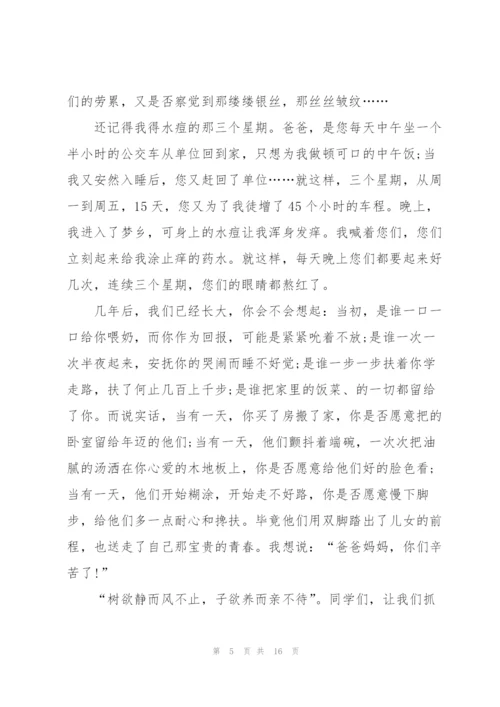 们的劳累，又是否察觉到那缕缕银丝，那丝丝皱纹……

还记得我得水痘的那三个星期。爸爸，是您每天中午坐一个半小时的公交车从单位回到家，只想为我做顿可口的中午饭；当我又安然入睡后，您又赶回了单位……就这样，三个星期，从周一到周五，15天，您又为了我徒增了45个小时的车程。晚上，我进入了梦乡，可身上的水痘让我浑身发痒。我喊着您们，您们立刻起来给我涂止痒的药水。就这样，每天晚上您们都要起来好几次，连续三个星期，您们的眼睛都熬红了。

几年后，我们已经长大，你会不会想起：当初，是谁一口一口给你喂奶，而你作为回报，可能是紧紧吮着不放；是谁一次一次半夜起来，安抚你的哭闹而睡不好觉；是谁一步一步扶着你学走路，扶了何止几百上千步；是谁把家里的饭菜、的一切都留给了你。而说实话，当有一天，你买了房搬了家，你是否愿意把的卧室留给年迈的他们；当有一天，他们颤抖着端碗，一次次把油腻的汤洒在你心爱的木地板上，你是否愿意给他们好的脸色看；当有一天，他们开始糊涂，开始走不好路，你是否愿意慢下脚步，给他们多一点耐心和搀扶。毕竟他们用双脚踏出了儿女的前程，也送走了自己那宝贵的青春。我想说：“爸爸妈妈，你们辛苦了！”

“树欲静而风不止，子欲养而亲不待”。同学们，让我们抓

第 5 页 共 16 页